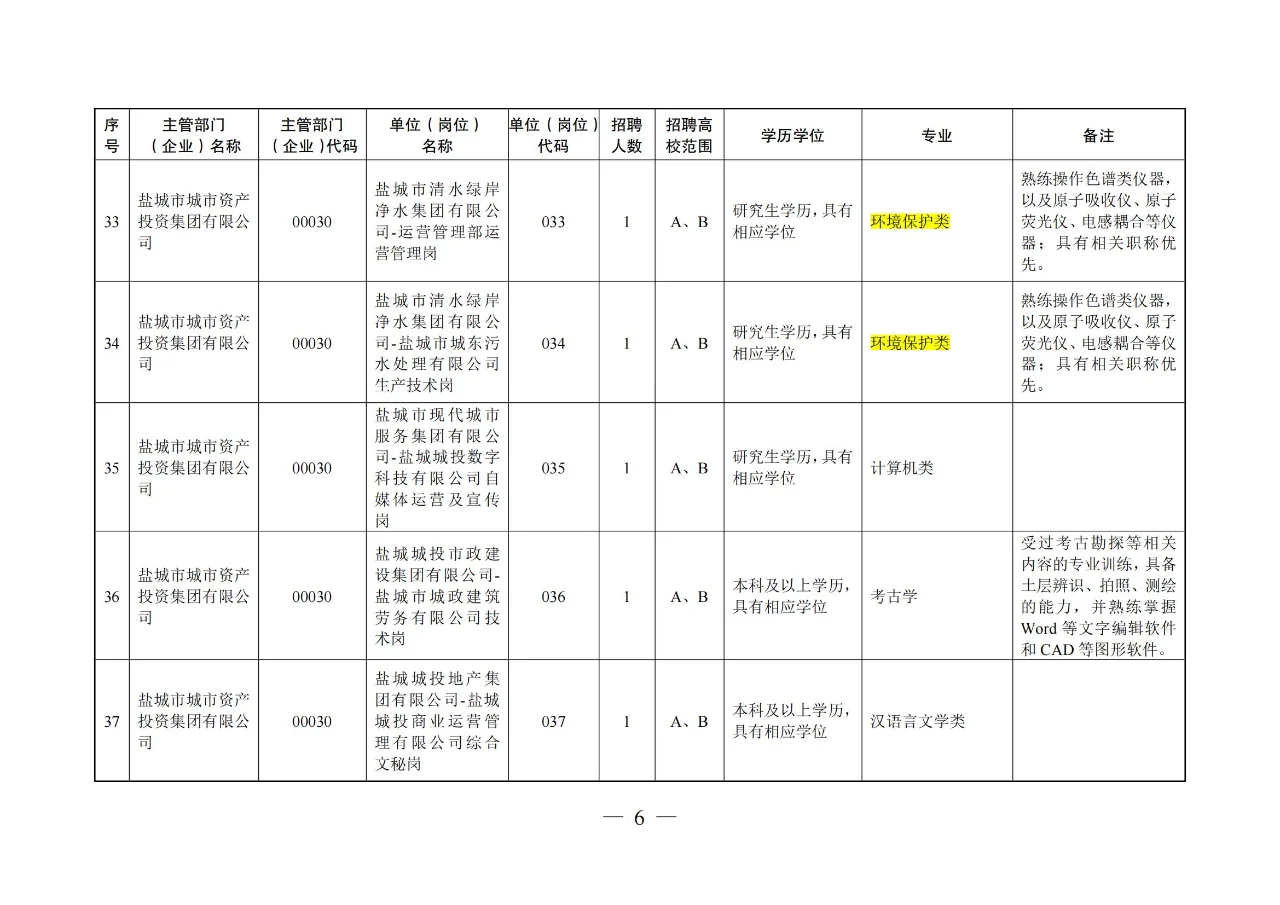 | 序号 | 主管部门（企业）名称 | 主管部门（企业）代码 | 单位（岗位）名称 | 单位（岗位）代码 | 招聘人数 | 招聘高校范围 | 学历学位 | 专业 | 备注 |
|---|---|---|---|---|---|---|---|---|---|
| 33 | 盐城市城市资产投资集团有限公司 | 00030 | 盐城市清水绿岸净水集团有限公司-运营管理部运营管理岗 | 033 | 1 | A、B | 研究生学历，具有相应学位 | 环境保护类 | 熟练操作色谱类仪器，以及原子吸收仪、原子荧光仪、电感耦合等仪器；具有相关职称优先。 |
| 34 | 盐城市城市资产投资集团有限公司 | 00030 | 盐城市清水绿岸净水集团有限公司-盐城市城东污水处理有限公司生产技术岗 | 034 | 1 | A、B | 研究生学历，具有相应学位 | 环境保护类 | 熟练操作色谱类仪器，以及原子吸收仪、原子荧光仪、电感耦合等仪器；具有相关职称优先。 |
| 35 | 盐城市城市资产投资集团有限公司 | 00030 | 盐城市现代城市服务集团有限公司-盐城城投数字科技有限公司自媒体运营及宣传岗 | 035 | 1 | A、B | 研究生学历，具有相应学位 | 计算机类 | |
| 36 | 盐城市城市资产投资集团有限公司 | 00030 | 盐城城投市政建设集团有限公司-盐城市城政建筑劳务有限公司技术岗 | 036 | 1 | A、B | 本科及以上学历，具有相应学位 | 考古学 | 受过考古勘探等相关内容的专业训练，具备土层辨识、拍照、测绘的能力，并熟练掌握Word等文字编辑软件和CAD等图形软件。 |
| 37 | 盐城市城市资产投资集团有限公司 | 00030 | 盐城城投地产集团有限公司-盐城城投商业运营管理有限公司综合文秘岗 | 037 | 1 | A、B | 本科及以上学历，具有相应学位 | 汉语言文学类 | |

— 6 —